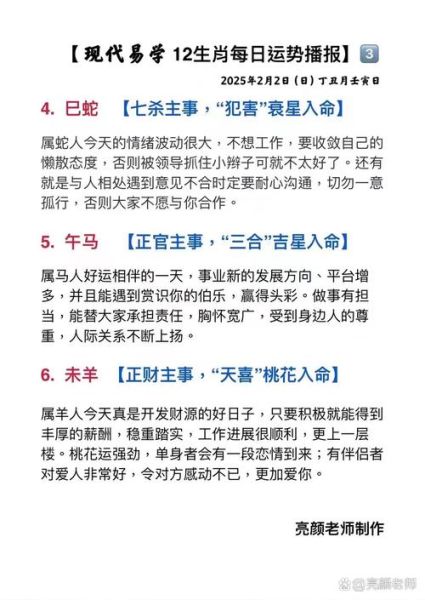 【现代易学 12生肖每日运势播报】3

2025年2月2日（日）丁丑月壬寅日

4. 巳蛇 【七杀主事，“犯害”衰星入命】

属蛇人今天的情绪波动很大，不想工作，要收敛自己的懒散态度，否则被领导抓住小辫子可就不太好了。还有就是与人相处遇到意见不合时定要耐心沟通，切勿一意孤行，否则大家不愿与你合作。

5. 午马 【正官主事，“三合”吉星入命】

属马人好运相伴的一天，事业新的发展方向、平台增多，并且能遇到赏识你的伯乐，赢得头彩。做事有担当，能替大家承担责任，胸怀宽广，受到身边人的尊重，人际关系不断上扬。

6. 未羊 【正财主事，“天喜”桃花入命】

属羊人今天真是开发财源的好日子，只要积极就能得到丰厚的薪酬，稳重踏实，工作进展很顺利，更上一层楼。桃花运强劲，单身者会有一段恋情到来；有伴侣者对爱人非常好，令对方感动不已，更加爱你。

亮颜老师制作

亮颜老师